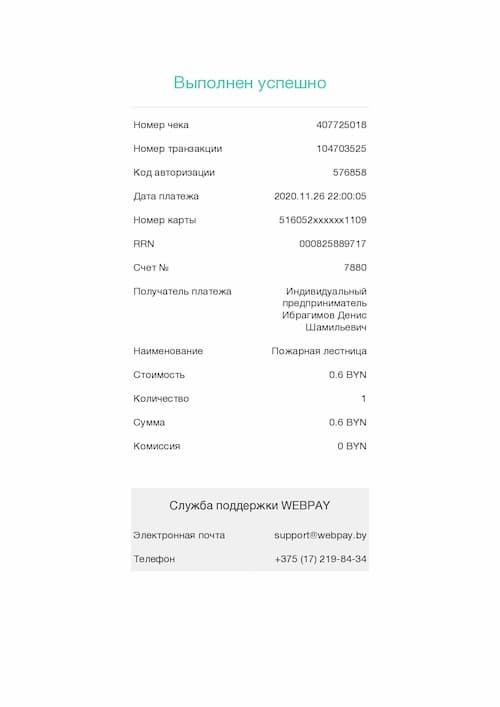 Выполнен успешно

| | |
|---|---|
| Номер чека | 407725018 |
| Номер транзакции | 104703525 |
| Код авторизации | 576858 |
| Дата платежа | 2020.11.26 22:00:05 |
| Номер карты | 516052xxxxxx1109 |
| RRN | 000825889717 |
| Счет № | 7880 |
| Получатель платежа | Индивидуальный предприниматель Ибрагимов Денис Шамильевич |
| Наименование | Пожарная лестница |
| Стоимость | 0.6 BYN |
| Количество | 1 |
| Сумма | 0.6 BYN |
| Комиссия | 0 BYN |

Служба поддержки WEBPAY

| | |
|---|---|
| Электронная почта | support@webpay.by |
| Телефон | +375 (17) 219-84-34 |